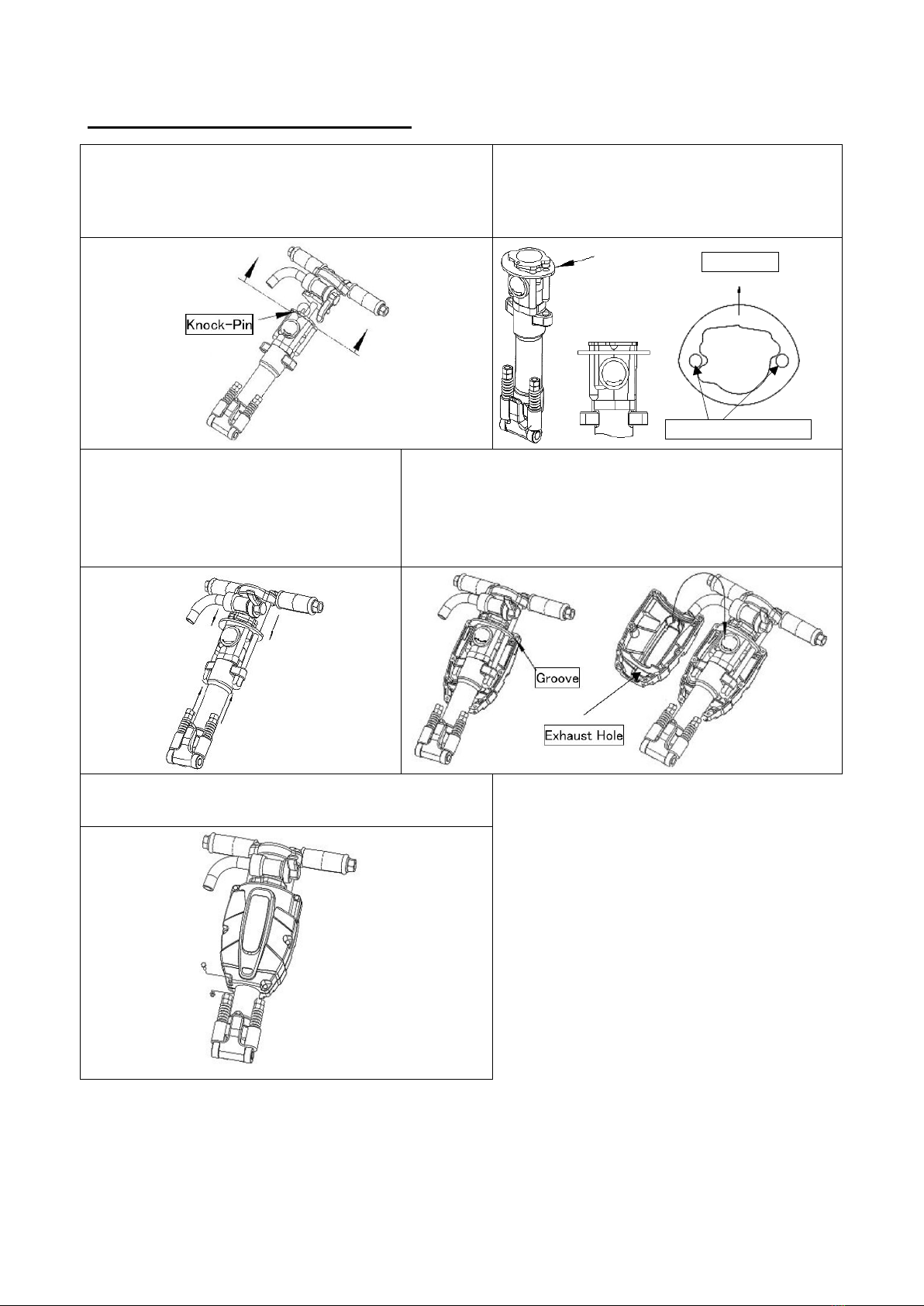 Knock-Pin

Groove

Exhaust Hole